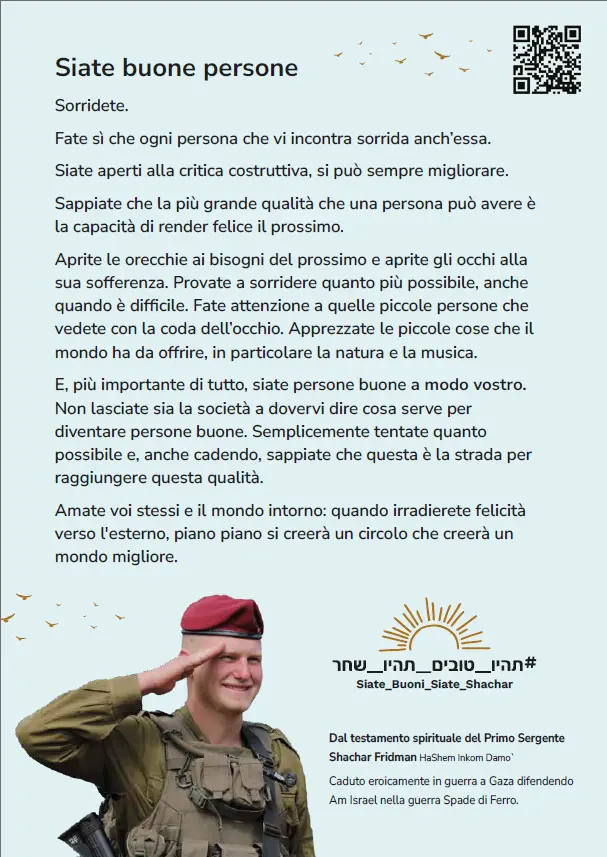 Siate buone persone

Sorridete.

Fate sì che ogni persona che vi incontra sorrida anch'essa.

Siate aperti alla critica costruttiva, si può sempre migliorare.

Sappiate che la più grande qualità che una persona può avere è la capacità di render felice il prossimo.

Aprite le orecchie ai bisogni del prossimo e aprite gli occhi alla sua sofferenza. Provate a sorridere quanto più possibile, anche quando è difficile. Fate attenzione a quelle piccole persone che vedete con la coda dell'occhio. Apprezzate le piccole cose che il mondo ha da offrire, in particolare la natura e la musica.

E, più importante di tutto, siate persone buone a modo vostro. Non lasciate sia la società a dovervi dire cosa serve per diventare persone buone. Semplicemente tentate quanto possibile e, anche cadendo, sappiate che questa è la strada per raggiungere questa qualità.

Amate voi stessi e il mondo intorno: quando irradierete felicità verso l'esterno, piano piano si creerà un circolo che creerà un mondo migliore.

#תהיו_טובים_תהיו_שחר
Siate_Buoni_Siate_Shachar

Dal testamento spirituale del Primo Sergente Shachar Fridman HaShem Inkom Damo`

Caduto eroicamente in guerra a Gaza difendendo Am Israel nella guerra Spade di Ferro.